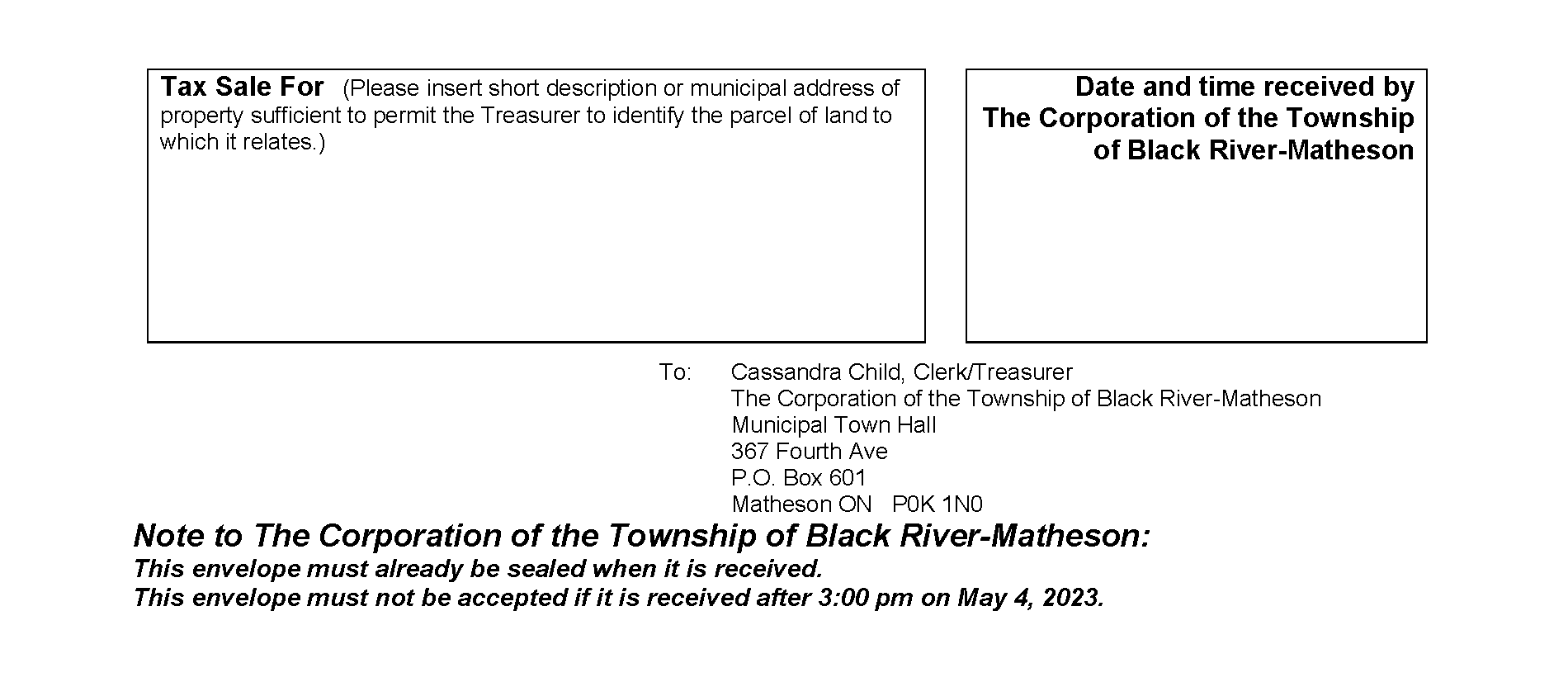 Tax Sale For (Please insert short description or municipal address of property sufficient to permit the Treasurer to identify the parcel of land to which it relates.)

Date and time received by The Corporation of the Township of Black River-Matheson

To: Cassandra Child, Clerk/Treasurer
The Corporation of the Township of Black River-Matheson
Municipal Town Hall
367 Fourth Ave
P.O. Box 601
Matheson ON P0K 1N0

Note to The Corporation of the Township of Black River-Matheson:
This envelope must already be sealed when it is received.
This envelope must not be accepted if it is received after 3:00 pm on May 4, 2023.